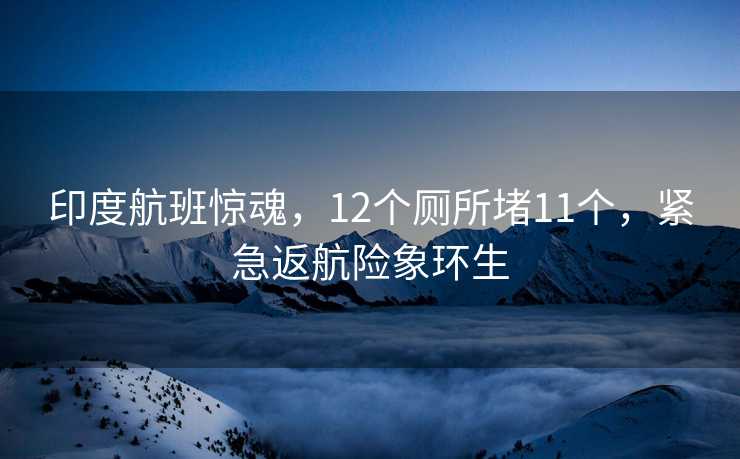 印度航班惊魂，12个厕所堵11个，紧急返航险象环生